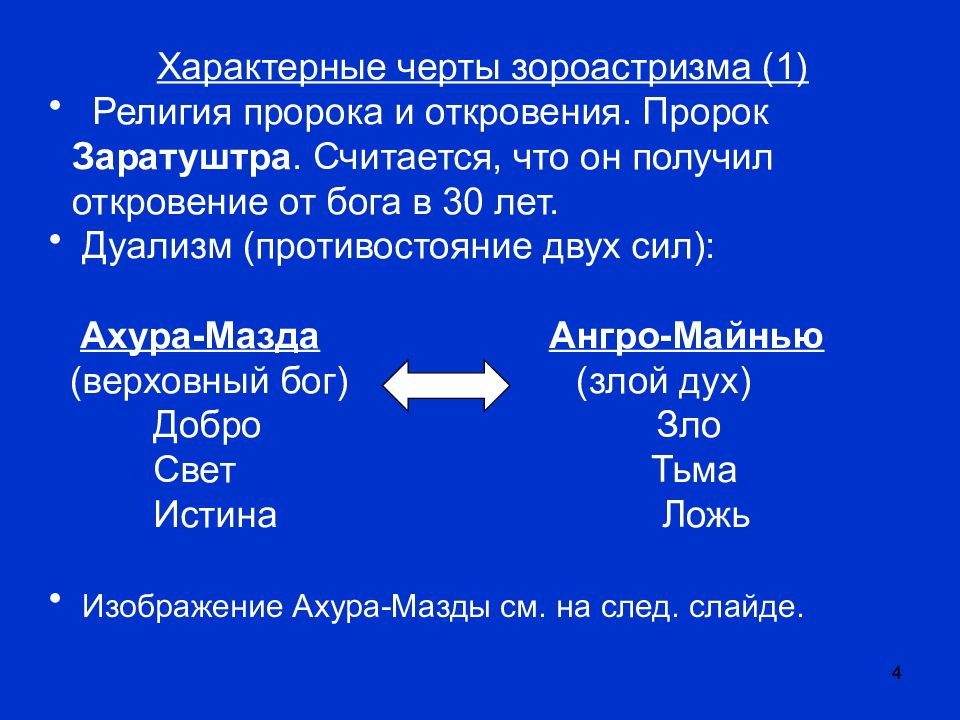 Характерные черты зороастризма (1)

• Религия пророка и откровения. Пророк Заратуштра. Считается, что он получил откровение от бога в 30 лет.

• Дуализм (противостояние двух сил):

Ахура-Мазда
(верховный бог)
Добро
Свет
Истина

Ангро-Майнью
(злой дух)
Зло
Тьма
Ложь

• Изображение Ахура-Мазды см. на след. слайде.

4